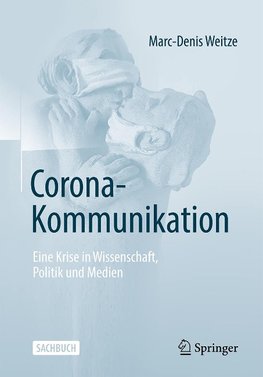 Marc-Denis Weitze

Corona-Kommunikation

Eine Krise in Wissenschaft, Politik und Medien

SACHBUCH

Springer